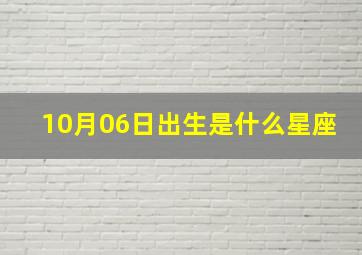 10月06日出生是什么星座